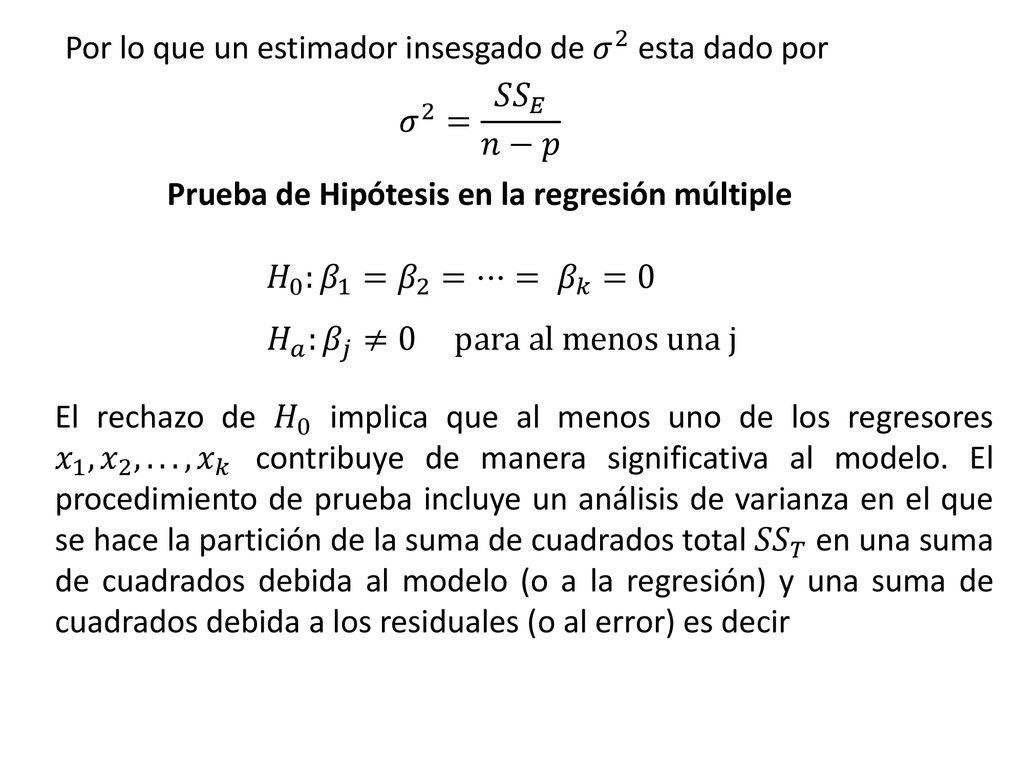 Por lo que un estimador insesgado de $\sigma^2$ esta dado por

$\sigma^2 = \frac{SS_E}{n-p}$

Prueba de Hipótesis en la regresión múltiple

$H_0: \beta_1 = \beta_2 = \cdots = \beta_k = 0$

$H_a: \beta_j \neq 0$ para al menos una j

El rechazo de $H_0$ implica que al menos uno de los regresores $x_1, x_2, \ldots, x_k$ contribuye de manera significativa al modelo. El procedimiento de prueba incluye un análisis de varianza en el que se hace la partición de la suma de cuadrados total $SS_T$ en una suma de cuadrados debida al modelo (o a la regresión) y una suma de cuadrados debida a los residuales (o al error) es decir